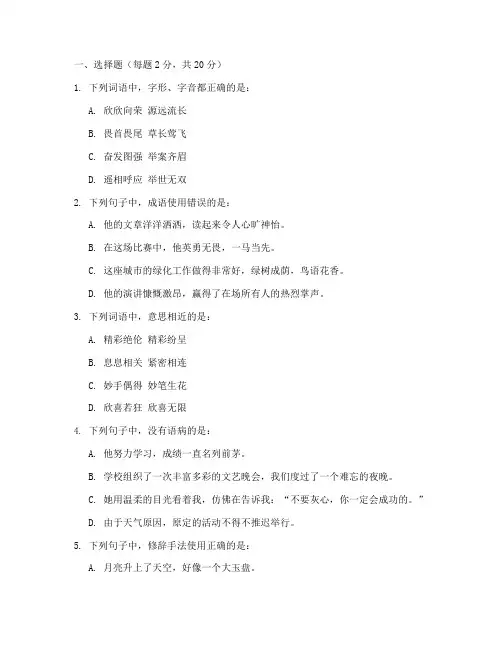 一、选择题（每题 2 分，共 20 分）

1. 下列词语中，字形、字音都正确的是：

A. 欣欣向荣 源远流长

B. 畏首畏尾 草长莺飞

C. 奋发图强 举案齐眉

D. 遥相呼应 举世无双

2. 下列句子中，成语使用错误的是：

A. 他的文章洋洋洒洒，读起来令人心旷神怡。

B. 在这场比赛中，他英勇无畏，一马当先。

C. 这座城市的绿化工作做得非常好，绿树成荫，鸟语花香。

D. 他的演讲慷慨激昂，赢得了在场所有人的热烈掌声。

3. 下列词语中，意思相近的是：

A. 精彩绝伦 精彩纷呈

B. 息息相关 紧密相连

C. 妙手偶得 妙笔生花

D. 欣喜若狂 欣喜无限

4. 下列句子中，没有语病的是：

A. 他努力学习，成绩一直名列前茅。

B. 学校组织了一次丰富多彩的文艺晚会，我们度过了一个难忘的夜晚。

C. 她用温柔的目光看着我，仿佛在告诉我：“不要灰心，你一定会成功的。”

D. 由于天气原因，原定的活动不得不推迟举行。

5. 下列句子中，修辞手法使用正确的是：

A. 月亮升上了天空，好像一个大玉盘。